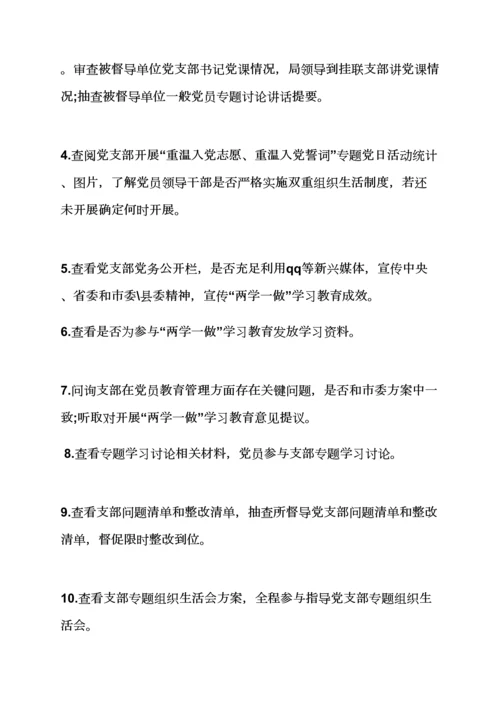 。审查被督导单位党支部书记党课情况，局领导到挂联支部讲党课情况;抽查被督导单位一般党员专题讨论讲话提要。

4.查阅党支部开展“重温入党志愿、重温入党誓词”专题党日活动统计、图片，了解党员领导干部是否严格实施双重组织生活制度，若还未开展确定何时开展。

5.查看党支部党务公开栏，是否充足利用qq等新兴媒体，宣传中央、省委和市委\县委精神，宣传“两学一做”学习教育成效。

6.查看是否为参与“两学一做”学习教育发放学习资料。

7.问询支部在党员教育管理方面存在关键问题，是否和市委方案中一致;听取对开展“两学一做”学习教育意见提议。

8.查看专题学习讨论相关材料，党员参与支部专题学习讨论。

9.查看支部问题清单和整改清单，抽查所督导党支部问题清单和整改清单，督促限时整改到位。

10.查看支部专题组织生活会方案，全程参与指导党支部专题组织生活会。